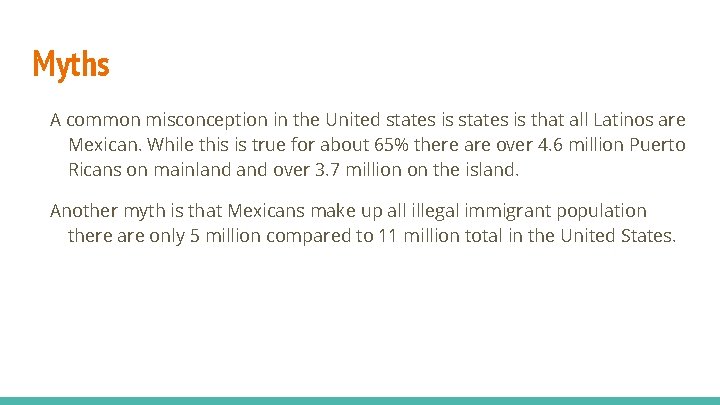 Myths

A common misconception in the United states is states is that all Latinos are Mexican. While this is true for about 65% there are over 4.6 million Puerto Ricans on mainland and over 3.7 million on the island.

Another myth is that Mexicans make up all illegal immigrant population there are only 5 million compared to 11 million total in the United States.